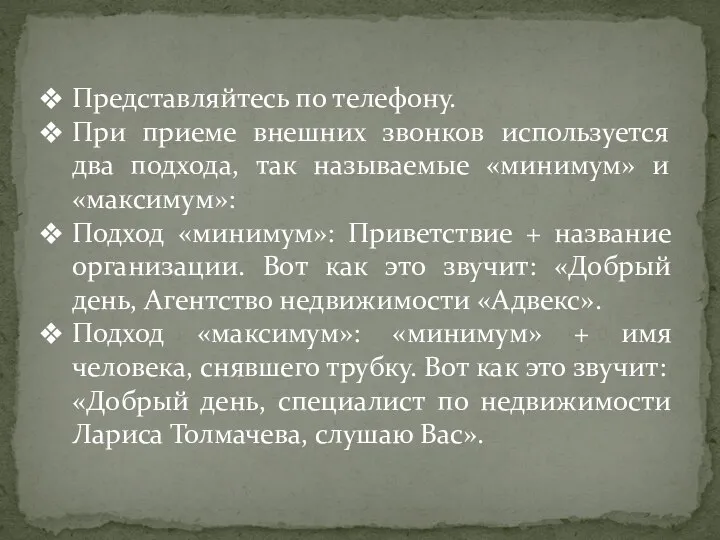 ❖ Представляйтесь по телефону.
❖ При приеме внешних звонков используется два подхода, так называемые «минимум» и «максимум»:
❖ Подход «минимум»: Приветствие + название организации. Вот как это звучит: «Добрый день, Агентство недвижимости «Адвекс».
❖ Подход «максимум»: «минимум» + имя человека, снявшего трубку. Вот как это звучит: «Добрый день, специалист по недвижимости Лариса Толмачева, слушаю Вас».